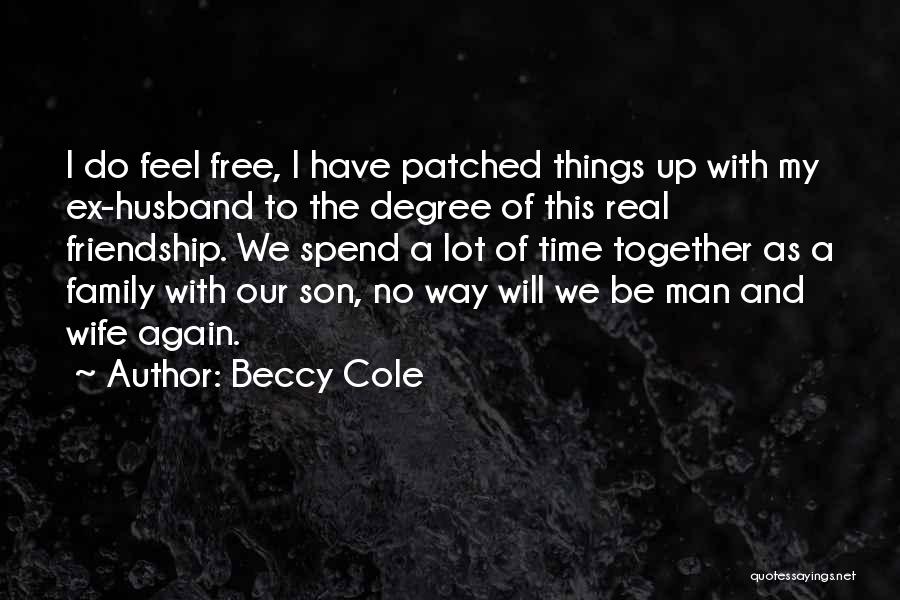 I do feel free, I have patched things up with my ex-husband to the degree of this real friendship. We spend a lot of time together as a family with our son, no way will we be man and wife again.

~ Author: Beccy Cole

quotessayings.net